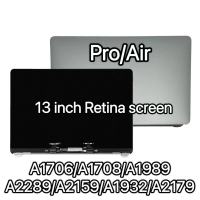 Pro/Air

13 inch Retina screen

A1706/A1708/A1989
A2289/A2159/A1932/A2179